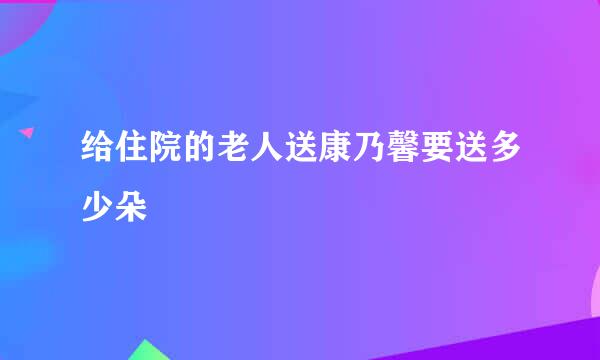 给住院的老人送康乃馨要送多少朵